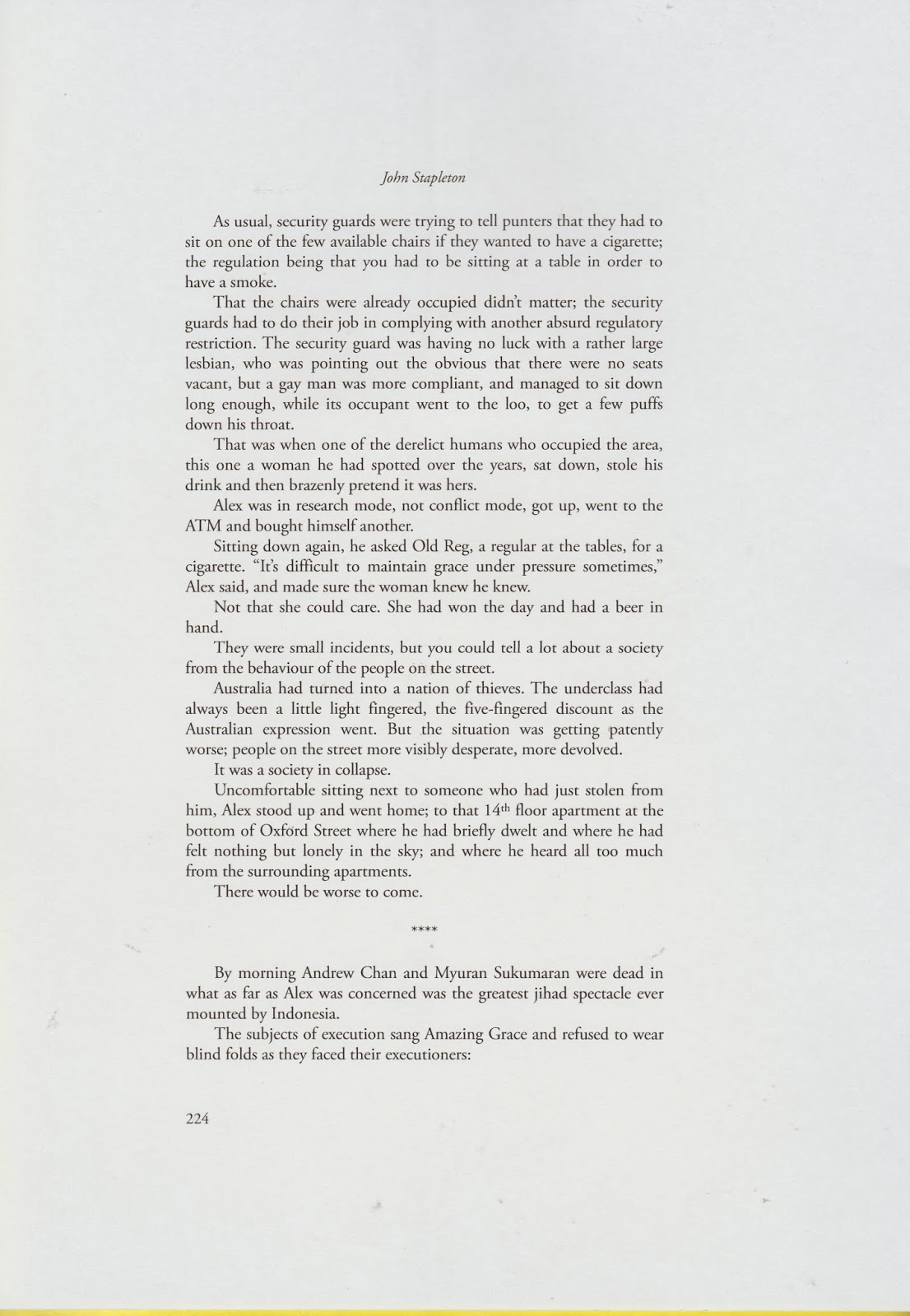 John Stapleton

As usual, security guards were trying to tell punters that they had to sit on one of the few available chairs if they wanted to have a cigarette; the regulation being that you had to be sitting at a table in order to have a smoke.

That the chairs were already occupied didn't matter; the security guards had to do their job in complying with another absurd regulatory restriction. The security guard was having no luck with a rather large lesbian, who was pointing out the obvious that there were no seats vacant, but a gay man was more compliant, and managed to sit down long enough, while its occupant went to the loo, to get a few puffs down his throat.

That was when one of the derelict humans who occupied the area, this one a woman he had spotted over the years, sat down, stole his drink and then brazenly pretend it was hers.

Alex was in research mode, not conflict mode, got up, went to the ATM and bought himself another.

Sitting down again, he asked Old Reg, a regular at the tables, for a cigarette. "It's difficult to maintain grace under pressure sometimes," Alex said, and made sure the woman knew he knew.

Not that she could care. She had won the day and had a beer in hand.

They were small incidents, but you could tell a lot about a society from the behaviour of the people on the street.

Australia had turned into a nation of thieves. The underclass had always been a little light fingered, the five-fingered discount as the Australian expression went. But the situation was getting patently worse; people on the street more visibly desperate, more devolved.

It was a society in collapse.

Uncomfortable sitting next to someone who had just stolen from him, Alex stood up and went home; to that 14$^{th}$ floor apartment at the bottom of Oxford Street where he had briefly dwelt and where he had felt nothing but lonely in the sky; and where he heard all too much from the surrounding apartments.

There would be worse to come.

****

By morning Andrew Chan and Myuran Sukumaran were dead in what as far as Alex was concerned was the greatest jihad spectacle ever mounted by Indonesia.

The subjects of execution sang Amazing Grace and refused to wear blind folds as they faced their executioners:

224